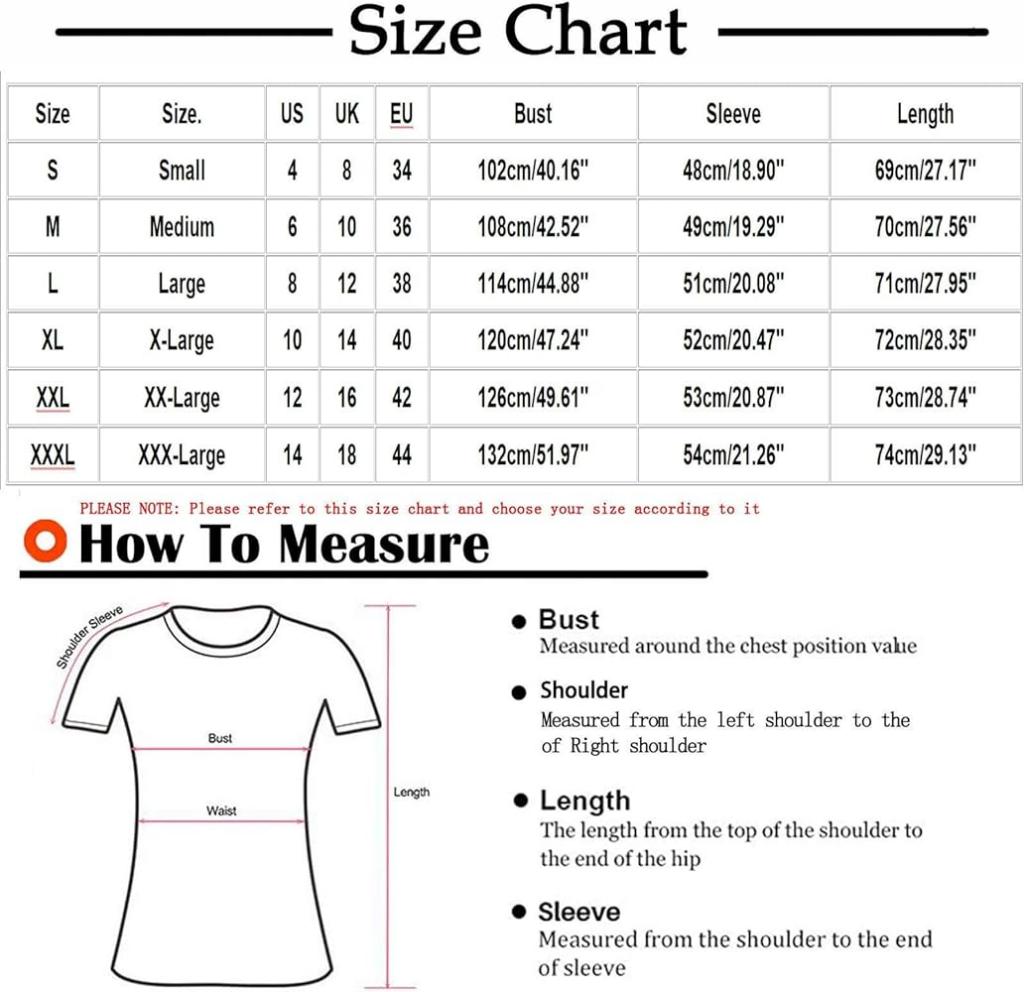 Size Chart

| Size | Size. | US | UK | EU | Bust | Sleeve | Length |
|---|---|---|---|---|---|---|---|
| S | Small | 4 | 8 | 34 | 102cm/40.16" | 48cm/18.90" | 69cm/27.17" |
| M | Medium | 6 | 10 | 36 | 108cm/42.52" | 49cm/19.29" | 70cm/27.56" |
| L | Large | 8 | 12 | 38 | 114cm/44.88" | 51cm/20.08" | 71cm/27.95" |
| XL | X-Large | 10 | 14 | 40 | 120cm/47.24" | 52cm/20.47" | 72cm/28.35" |
| XXL | XX-Large | 12 | 16 | 42 | 126cm/49.61" | 53cm/20.87" | 73cm/28.74" |
| XXXL | XXX-Large | 14 | 18 | 44 | 132cm/51.97" | 54cm/21.26" | 74cm/29.13" |

PLEASE NOTE: Please refer to this size chart and choose your size according to it

How To Measure

Shoulder Sleeve

Bust

Waist

Length

Bust
Measured around the chest position value

Shoulder
Measured from the left shoulder to the of Right shoulder

Length
The length from the top of the shoulder to the end of the hip

Sleeve
Measured from the shoulder to the end of sleeve